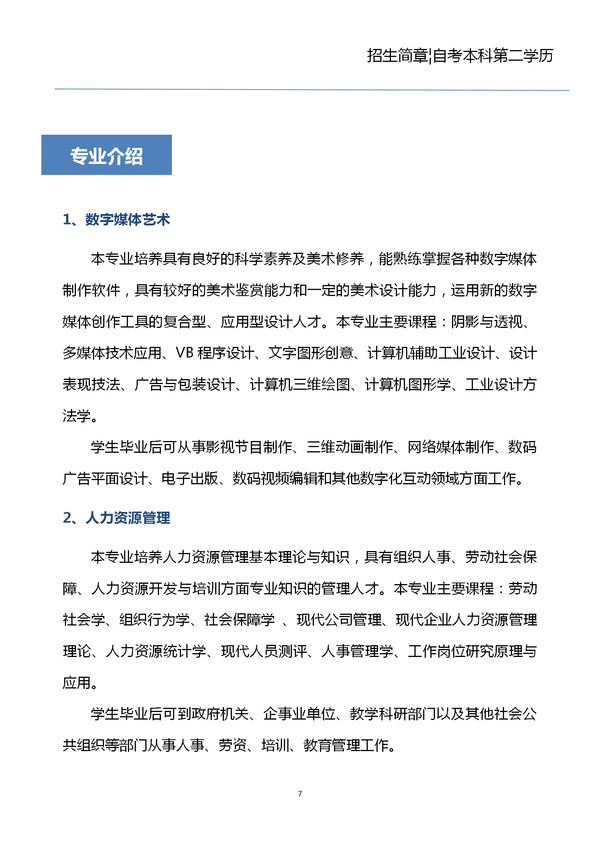 招生简章|自考本科第二学历

专业介绍

1、数字媒体艺术

本专业培养具有良好的科学素养及美术修养，能熟练掌握各种数字媒体制作软件，具有较好的美术鉴赏能力和一定的美术设计能力，运用新的数字媒体创作工具的复合型、应用型设计人才。本专业主要课程：阴影与透视、多媒体技术应用、VB 程序设计、文字图形创意、计算机辅助工业设计、设计表现技法、广告与包装设计、计算机三维绘图、计算机图形学、工业设计方法学。

学生毕业后可从事影视节目制作、三维动画制作、网络媒体制作、数码广告平面设计、电子出版、数码视频编辑和其他数字化互动领域方面工作。

2、人力资源管理

本专业培养人力资源管理基本理论与知识，具有组织人事、劳动社会保障、人力资源开发与培训方面专业知识的管理人才。本专业主要课程：劳动社会学、组织行为学、社会保障学 、现代公司管理、现代企业人力资源管理理论、人力资源统计学、现代人员测评、人事管理学、工作岗位研究原理与应用。

学生毕业后可到政府机关、企事业单位、教学科研部门以及其他社会公共组织等部门从事人事、劳资、培训、教育管理工作。

7